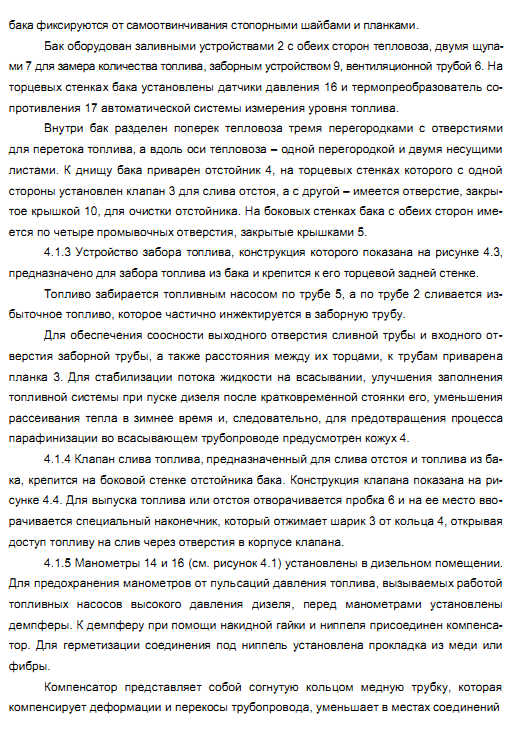 бака фиксируются от самоотвинчивания стопорными шайбами и планками.

Бак оборудован заливными устройствами 2 с обеих сторон тепловоза, двумя щупами 7 для замера количества топлива, заборным устройством 9, вентиляционной трубой 6. На торцевых стенках бака установлены датчики давления 16 и термопреобразователь сопротивления 17 автоматической системы измерения уровня топлива.

Внутри бак разделен поперек тепловоза тремя перегородками с отверстиями для перетока топлива, а вдоль оси тепловоза – одной перегородкой и двумя несущими листами. К днищу бака приварен отстойник 4, на торцевых стенках которого с одной стороны установлен клапан 3 для слива отстоя, а с другой – имеется отверстие, закрытое крышкой 10, для очистки отстойника. На боковых стенках бака с обеих сторон имеется по четыре промывочных отверстия, закрытые крышками 5.

4.1.3 Устройство забора топлива, конструкция которого показана на рисунке 4.3, предназначено для забора топлива из бака и крепится к его торцевой задней стенке.

Топливо забирается топливным насосом по трубе 5, а по трубе 2 сливается избыточное топливо, которое частично инжектируется в заборную трубу.

Для обеспечения соосности выходного отверстия сливной трубы и входного отверстия заборной трубы, а также расстояния между их торцами, к трубам приварена планка 3. Для стабилизации потока жидкости на всасывании, улучшения заполнения топливной системы при пуске дизеля после кратковременной стоянки его, уменьшения рассеивания тепла в зимнее время и, следовательно, для предотвращения процесса парафинизации во всасывающем трубопроводе предусмотрен кожух 4.

4.1.4 Клапан слива топлива, предназначенный для слива отстоя и топлива из бака, крепится на боковой стенке отстойника бака. Конструкция клапана показана на рисунке 4.4. Для выпуска топлива или отстоя отворачивается пробка 6 и на ее место вворачивается специальный наконечник, который отжимает шарик 3 от кольца 4, открывая доступ топливу на слив через отверстия в корпусе клапана.

4.1.5 Манометры 14 и 16 (см. рисунок 4.1) установлены в дизельном помещении. Для предохранения манометров от пульсаций давления топлива, вызываемых работой топливных насосов высокого давления дизеля, перед манометрами установлены демпферы. К демпферу при помощи накидной гайки и ниппеля присоединен компенсатор. Для герметизации соединения под ниппель установлена прокладка из меди или фибры.

Компенсатор представляет собой согнутую кольцом медную трубку, которая компенсирует деформации и перекосы трубопровода, уменьшает в местах соединений